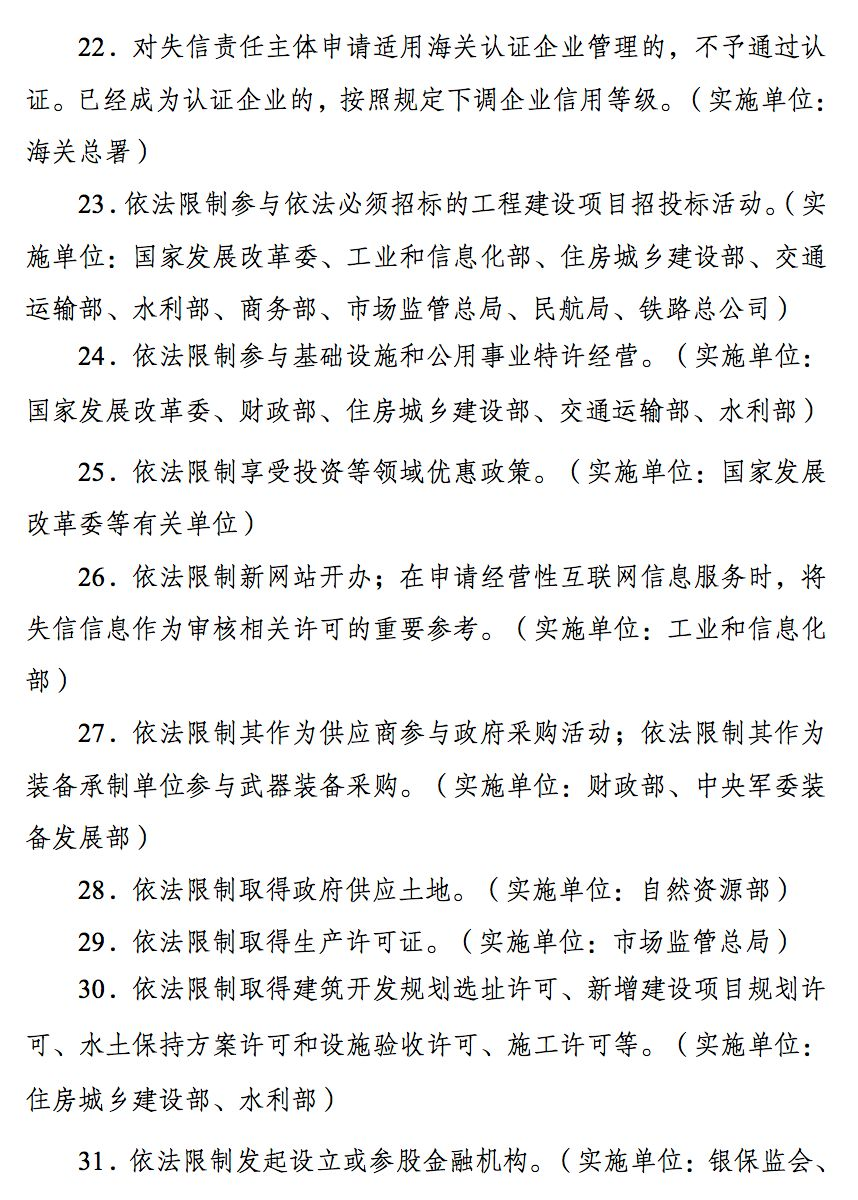 22．对失信责任主体申请适用海关认证企业管理的，不予通过认证。已经成为认证企业的，按照规定下调企业信用等级。（实施单位：海关总署）

23．依法限制参与依法必须招标的工程建设项目招投标活动。（实施单位：国家发展改革委、工业和信息化部、住房城乡建设部、交通运输部、水利部、商务部、市场监管总局、民航局、铁路总公司）

24．依法限制参与基础设施和公用事业特许经营。（实施单位：国家发展改革委、财政部、住房城乡建设部、交通运输部、水利部）

25．依法限制享受投资等领域优惠政策。（实施单位：国家发展改革委等有关单位）

26．依法限制新网站开办；在申请经营性互联网信息服务时，将失信信息作为审核相关许可的重要参考。（实施单位：工业和信息化部）

27．依法限制其作为供应商参与政府采购活动；依法限制其作为装备承制单位参与武器装备采购。（实施单位：财政部、中央军委装备发展部）

28．依法限制取得政府供应土地。（实施单位：自然资源部）

29．依法限制取得生产许可证。（实施单位：市场监管总局）

30．依法限制取得建筑开发规划选址许可、新增建设项目规划许可、水土保持方案许可和设施验收许可、施工许可等。（实施单位：住房城乡建设部、水利部）

31．依法限制发起设立或参股金融机构。（实施单位：银保监会、